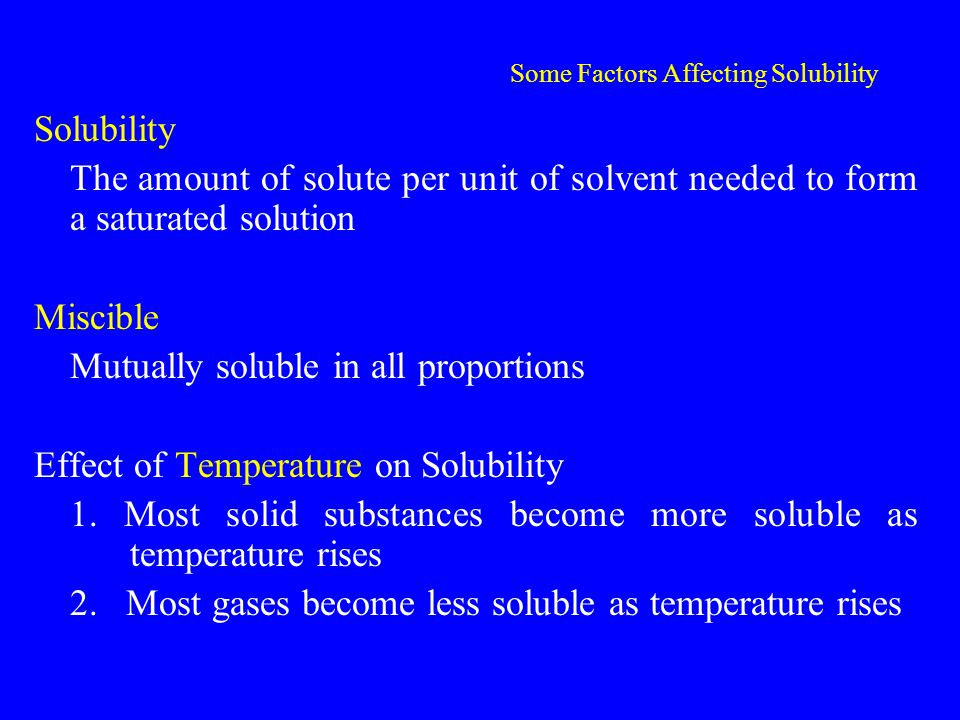 Some Factors Affecting Solubility

Solubility

The amount of solute per unit of solvent needed to form a saturated solution

Miscible

Mutually soluble in all proportions

Effect of Temperature on Solubility

1. Most solid substances become more soluble as temperature rises

2. Most gases become less soluble as temperature rises